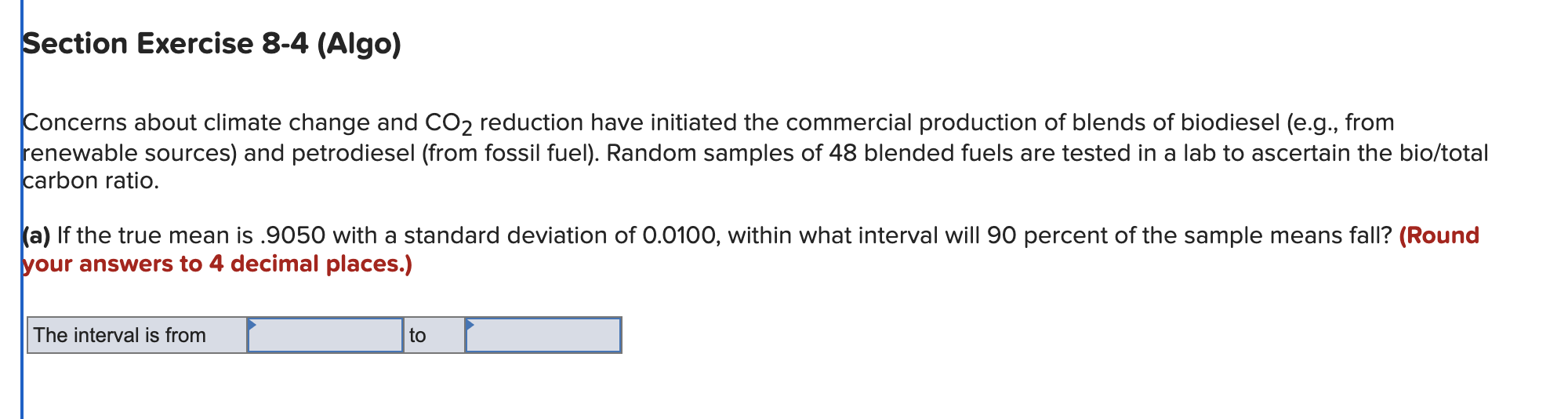 Section Exercise 8-4 (Algo)

Concerns about climate change and $CO_2$ reduction have initiated the commercial production of blends of biodiesel (e.g., from renewable sources) and petrodiesel (from fossil fuel). Random samples of 48 blended fuels are tested in a lab to ascertain the bio/total carbon ratio.

(a) If the true mean is .9050 with a standard deviation of 0.0100, within what interval will 90 percent of the sample means fall? (Round your answers to 4 decimal places.)

| The interval is from |  | to |  |
|---|---|---|---|